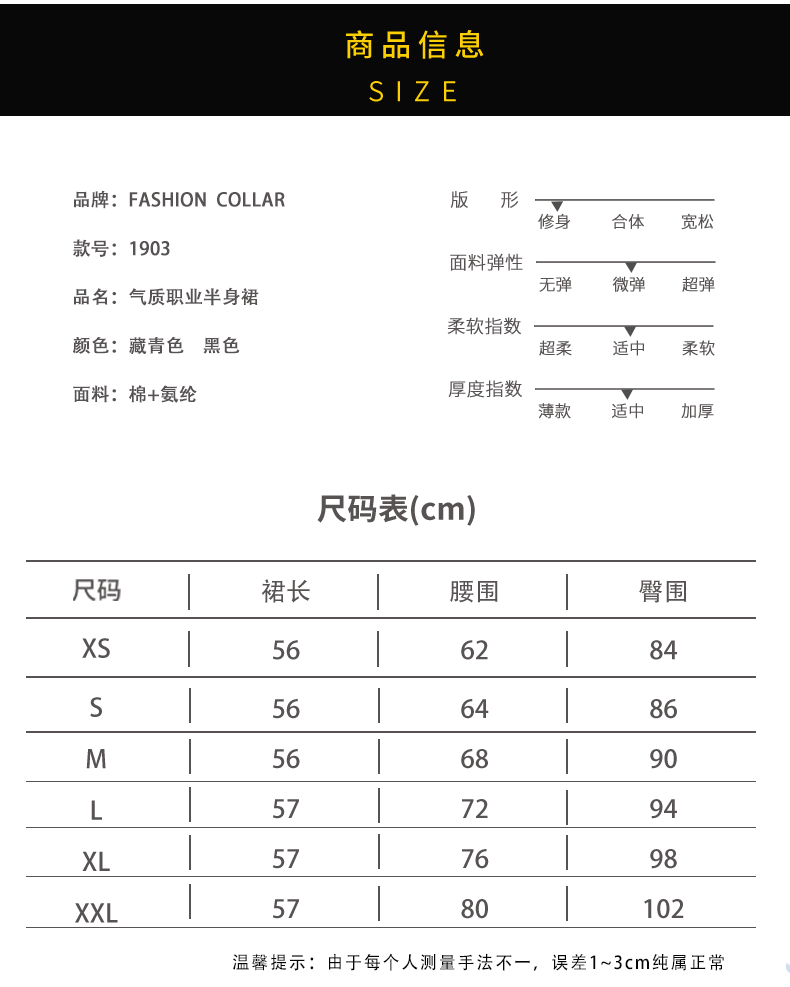 商品信息
SIZE

品牌：FASHION COLLAR

款号：1903

品名：气质职业半身裙

颜色：藏青色　黑色

面料：棉+氨纶

版　形
修身　合体　宽松

面料弹性
无弹　微弹　超弹

柔软指数
超柔　适中　柔软

厚度指数
薄款　适中　加厚

尺码表(cm)

| 尺码 | 裙长 | 腰围 | 臀围 |
|---|---|---|---|
| XS | 56 | 62 | 84 |
| S | 56 | 64 | 86 |
| M | 56 | 68 | 90 |
| L | 57 | 72 | 94 |
| XL | 57 | 76 | 98 |
| XXL | 57 | 80 | 102 |

温馨提示：由于每个人测量手法不一，误差1~3cm纯属正常